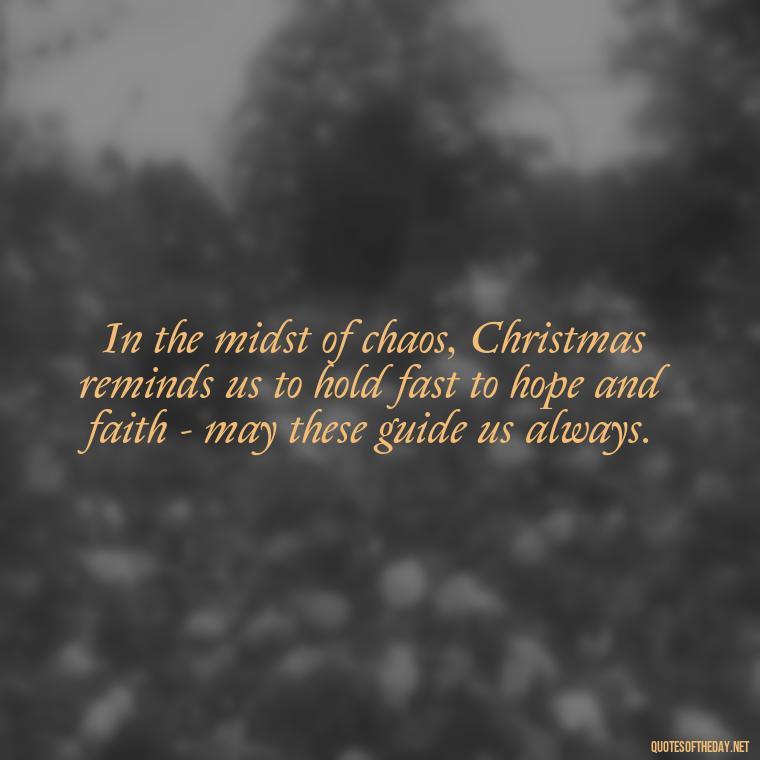 In the midst of chaos, Christmas reminds us to hold fast to hope and faith - may these guide us always.

QUOTESOFTHEDAY.NET